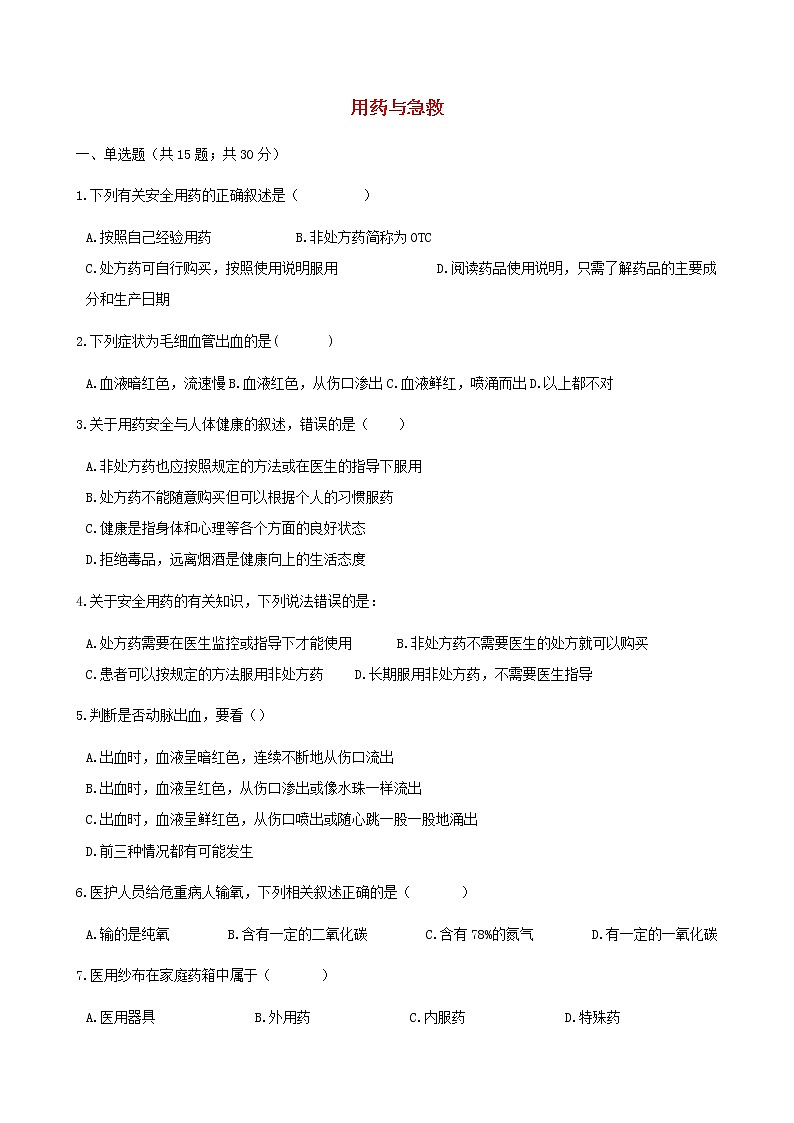 用药与急救

一、单选题（共15题；共30分）

1.下列有关安全用药的正确叙述是（　　）

A.按照自己经验用药　　B.非处方药简称为OTC
C.处方药可自行购买，按照使用说明服用　　D.阅读药品使用说明，只需了解药品的主要成分和生产日期

2.下列症状为毛细血管出血的是(　　)

A.血液暗红色，流速慢 B.血液红色，从伤口渗出 C.血液鲜红，喷涌而出 D.以上都不对

3.关于用药安全与人体健康的叙述，错误的是（　　）

A.非处方药也应按照规定的方法或在医生的指导下服用
B.处方药不能随意购买但可以根据个人的习惯服药
C.健康是指身体和心理等各个方面的良好状态
D.拒绝毒品，远离烟酒是健康向上的生活态度

4.关于安全用药的有关知识，下列说法错误的是：

A.处方药需要在医生监控或指导下才能使用　　B.非处方药不需要医生的处方就可以购买
C.患者可以按规定的方法服用非处方药　　D.长期服用非处方药，不需要医生指导

5.判断是否动脉出血，要看（）

A.出血时，血液呈暗红色，连续不断地从伤口流出
B.出血时，血液呈红色，从伤口渗出或像水珠一样流出
C.出血时，血液呈鲜红色，从伤口喷出或随心跳一股一股地涌出
D.前三种情况都有可能发生

6.医护人员给危重病人输氧，下列相关叙述正确的是（　　）

A.输的是纯氧　　B.含有一定的二氧化碳　　C.含有78%的氮气　　D.有一定的一氧化碳

7.医用纱布在家庭药箱中属于（　　）

A.医用器具　　B.外用药　　C.内服药　　D.特殊药